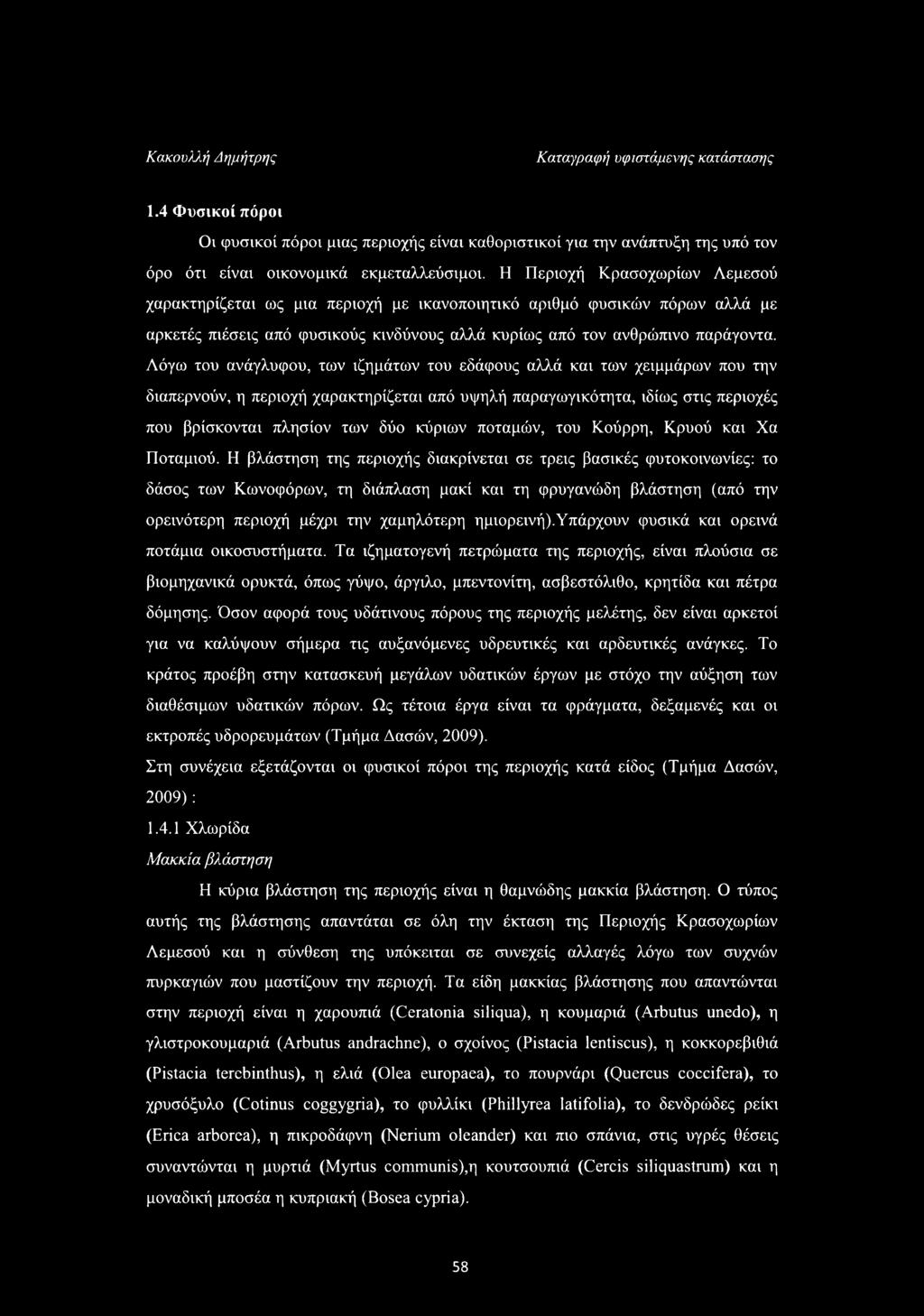 Κακουλλή Δημήτρης Καταγραφή υφιστάμενης κατάστασης

1.4 Φυσικοί πόροι

Οι φυσικοί πόροι μιας περιοχής είναι καθοριστικοί για την ανάπτυξη της υπό τον όρο ότι είναι οικονομικά εκμεταλλεύσιμοι. Η Περιοχή Κρασοχωρίων Λεμεσού χαρακτηρίζεται ως μια περιοχή με ικανοποιητικό αριθμό φυσικών πόρων αλλά με αρκετές πιέσεις από φυσικούς κινδύνους αλλά κυρίως από τον ανθρώπινο παράγοντα. Λόγω του ανάγλυφου, των ιζημάτων του εδάφους αλλά και των χειμμάρων που την διαπερνούν, η περιοχή χαρακτηρίζεται από υψηλή παραγωγικότητα, ιδίως στις περιοχές που βρίσκονται πλησίον των δύο κύριων ποταμών, του Κούρρη, Κρυού και Χα Ποταμιού. Η βλάστηση της περιοχής διακρίνεται σε τρεις βασικές φυτοκοινωνίες: το δάσος των Κωνοφόρων, τη διάπλαση μακί και τη φρυγανώδη βλάστηση (από την ορεινότερη περιοχή μέχρι την χαμηλότερη ημιορεινή).Υπάρχουν φυσικά και ορεινά ποτάμια οικοσυστήματα. Τα ιζηματογενή πετρώματα της περιοχής, είναι πλούσια σε βιομηχανικά ορυκτά, όπως γύψο, άργιλο, μπεντονίτη, ασβεστόλιθο, κρητίδα και πέτρα δόμησης. Όσον αφορά τους υδάτινους πόρους της περιοχής μελέτης, δεν είναι αρκετοί για να καλύψουν σήμερα τις αυξανόμενες υδρευτικές και αρδευτικές ανάγκες. Το κράτος προέβη στην κατασκευή μεγάλων υδατικών έργων με στόχο την αύξηση των διαθέσιμων υδατικών πόρων. Ως τέτοια έργα είναι τα φράγματα, δεξαμενές και οι εκτροπές υδρορευμάτων (Τμήμα Δασών, 2009).

Στη συνέχεια εξετάζονται οι φυσικοί πόροι της περιοχής κατά είδος (Τμήμα Δασών, 2009) :

1.4.1 Χλωρίδα

Μακκία βλάστηση

Η κύρια βλάστηση της περιοχής είναι η θαμνώδης μακκία βλάστηση. Ο τύπος αυτής της βλάστησης απαντάται σε όλη την έκταση της Περιοχής Κρασοχωρίων Λεμεσού και η σύνθεση της υπόκειται σε συνεχείς αλλαγές λόγω των συχνών πυρκαγιών που μαστίζουν την περιοχή. Τα είδη μακκίας βλάστησης που απαντώνται στην περιοχή είναι η χαρουπιά (Ceratonia siliqua), η κουμαριά (Arbutus unedo), η γλιστροκουμαριά (Arbutus andrachne), ο σχοίνος (Pistacia lentiscus), η κοκκορεβιθιά (Pistacia terebinthus), η ελιά (Olea europaea), το πουρνάρι (Quercus coccifera), το χρυσόξυλο (Cotinus coggygria), το φυλλίκι (Phillyrea latifolia), το δενδρώδες ρείκι (Erica arborea), η πικροδάφνη (Nerium oleander) και πιο σπάνια, στις υγρές θέσεις συναντώνται η μυρτιά (Myrtus communis),η κουτσουπιά (Cercis siliquastrum) και η μοναδική μποσέα η κυπριακή (Bosea cypria).

58